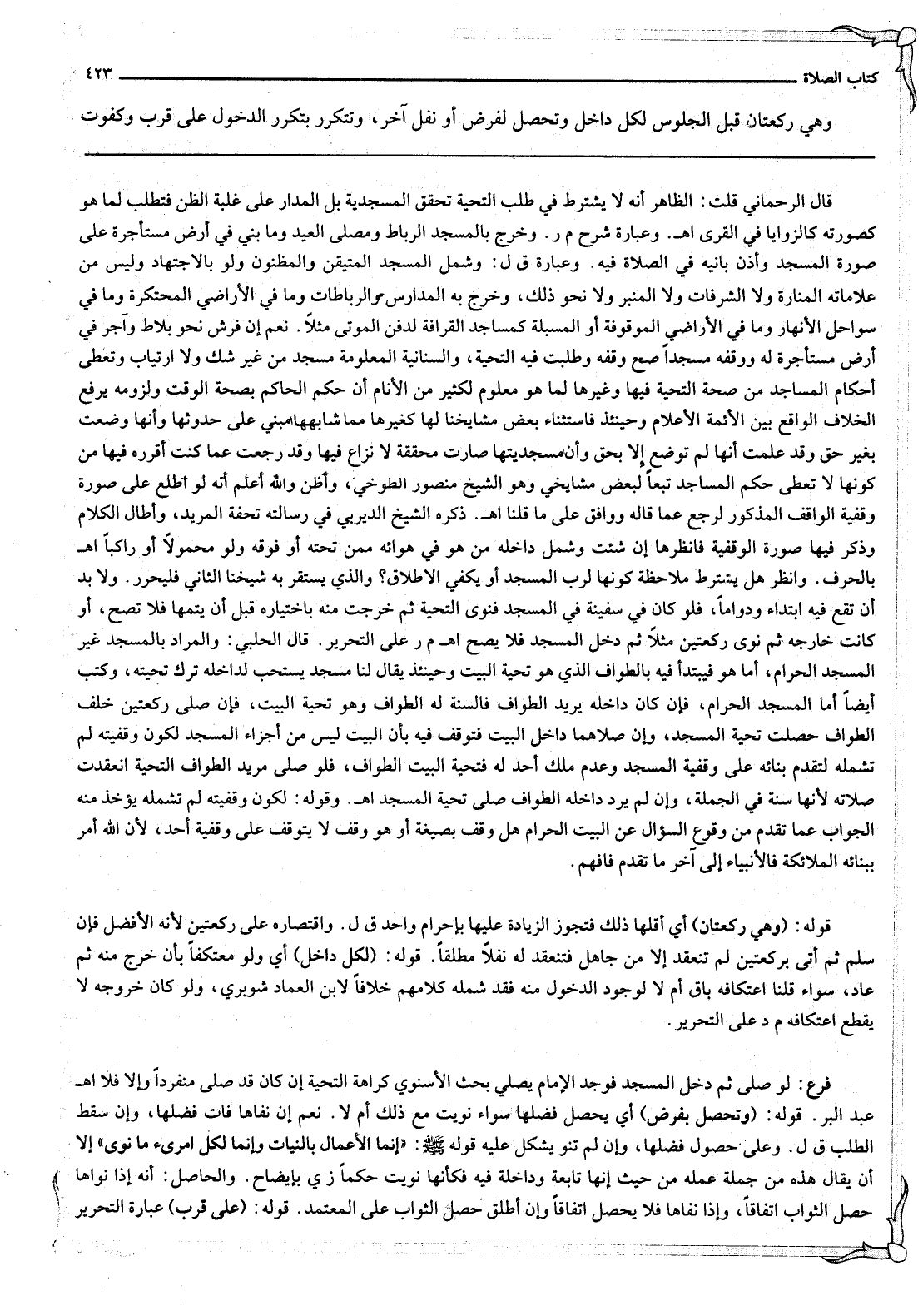 كتاب الصلاة ٤٢٣

وهي ركعتان قبل الجلوس لكل داخل وتحصل لفرض أو نفل آخر، وتتكرر بتكرر الدخول على قرب وكفوت

قال الرحماني قلت: الظاهر أنه لا يشترط في طلب التحية تحقق المسجدية بل المدار على غلبة الظن فتطلب لما هو كصورته كالزوايا في القرى اهـ. وعبارة شرح م ر. وخرج بالمسجد الرباط ومصلى العيد وما بني في أرض مستأجرة على صورة المسجد وأذن بانيه في الصلاة فيه. وعبارة ق ل: وشمل المسجد المتيقن والمظنون ولو بالاجتهاد وليس من علاماته المنارة ولا الشرفات ولا المنبر ولا نحو ذلك، وخرج به المدارس والرباطات وما في الأراضي المحتكرة وما في سواحل الأنهار وما في الأراضي الموقوفة أو المسبلة كمساجد القرافة لدفن الموتى مثلاً. نعم إن فرش نحو بلاط وآجر في أرض مستأجرة له ووقفه مسجداً صح وقفه وطلبت فيه التحية، والسنانية المعلومة مسجد من غير شك ولا ارتياب وتعطى أحكام المساجد من صحة التحية فيها وغيرها لما هو معلوم لكثير من الأنام أن حكم الحاكم بصحة الوقت ولزومه يرفع الخلاف الواقع بين الأئمة الأعلام وحينئذ فاستثناء بعض مشايخنا لها كغيرها مما شابهها مبني على حدوثها وأنها وضعت بغير حق وقد علمت أنها لم توضع إلا بحق وأن مسجديتها صارت محققة لا نزاع فيها وقد رجعت عما كنت أقرره فيها من كونها لا تعطى حكم المساجد تبعاً لبعض مشايخي وهو الشيخ منصور الطوخي، وأظن والله أعلم أنه لو اطلع على صورة وقفية الواقف المذكور لرجع عما قاله ووافق على ما قلنا اهـ. ذكره الشيخ الديربي في رسالته تحفة المريد، وأطال الكلام وذكر فيها صورة الوقفية فانظرها إن شئت وشمل داخله من هو في هوائه ممن تحته أو فوقه ولو محمولاً أو راكباً اهـ بالحرف. وانظر هل يشترط ملاحظة كونها لرب المسجد أو يكفي الاطلاق؟ والذي يستقر به شيخنا الثاني فليحرر. ولا بد أن تقع فيه ابتداء ودواماً، فلو كان في سفينة في المسجد فنوى التحية ثم خرجت منه باختياره قبل أن يتمها فلا تصح، أو كانت خارجه ثم نوى ركعتين مثلاً ثم دخل المسجد فلا يصح اهـ م ر على التحرير. قال الحلبي: والمراد بالمسجد غير المسجد الحرام، أما هو فيبتدأ فيه بالطواف الذي هو تحية البيت وحينئذ يقال لنا مسجد يستحب لداخله ترك تحيته، وكتب أيضاً أما المسجد الحرام، فإن كان داخله يريد الطواف فالسنة له الطواف وهو تحية البيت، فإن صلى ركعتين خلف الطواف حصلت تحية المسجد، وإن صلاهما داخل البيت فتوقف فيه بأن البيت ليس من أجزاء المسجد لكون وقفيته لم تشمله لتقدم بنائه على وقفية المسجد وعدم ملك أحد له فتحية البيت الطواف، فلو صلى مريد الطواف التحية انعقدت صلاته لأنها سنة في الجملة، وإن لم يرد داخله الطواف صلى تحية المسجد اهـ. وقوله: لكون وقفيته لم تشمله يؤخذ منه الجواب عما تقدم من وقوع السؤال عن البيت الحرام هل وقف بصيغة أو هو وقف لا يتوقف على وقفية أحد، لأن الله أمر ببنائه الملائكة فالأنبياء إلى آخر ما تقدم فافهم.

قوله: (وهي ركعتان) أي أقلها ذلك فتجوز الزيادة عليها بإحرام واحد ق ل. واقتصاره على ركعتين لأنه الأفضل فإن سلم ثم أتى بركعتين لم تنعقد إلا من جاهل فتنعقد له نفلاً مطلقاً. قوله: (لكل داخل) أي ولو معتكفاً بأن خرج منه ثم عاد، سواء قلنا اعتكافه باق أم لا لوجود الدخول منه فقد شمله كلامهم خلافاً لابن العماد شوبري، ولو كان خروجه لا يقطع اعتكافه م د على التحرير.

فرع: لو صلى ثم دخل المسجد فوجد الإمام يصلي بحث الأسنوي كراهة التحية إن كان قد صلى منفرداً وإلا فلا اهـ عبد البر. قوله: (وتحصل بفرض) أي يحصل فضلها سواء نويت مع ذلك أم لا. نعم إن نفاها فات فضلها، وإن سقط الطلب ق ل. وعلى حصول فضلها، وإن لم تنو يشكل عليه قوله ﷺ: «إنما الأعمال بالنيات وإنما لكل امرىء ما نوى» إلا أن يقال هذه من جملة عمله من حيث إنها تابعة وداخلة فيه فكأنها نويت حكماً ز ي بإيضاح. والحاصل: أنه إذا نواها حصل الثواب اتفاقاً، وإذا نفاها فلا يحصل اتفاقاً وإن أطلق حصل الثواب على المعتمد. قوله: (على قرب) عبارة التحرير